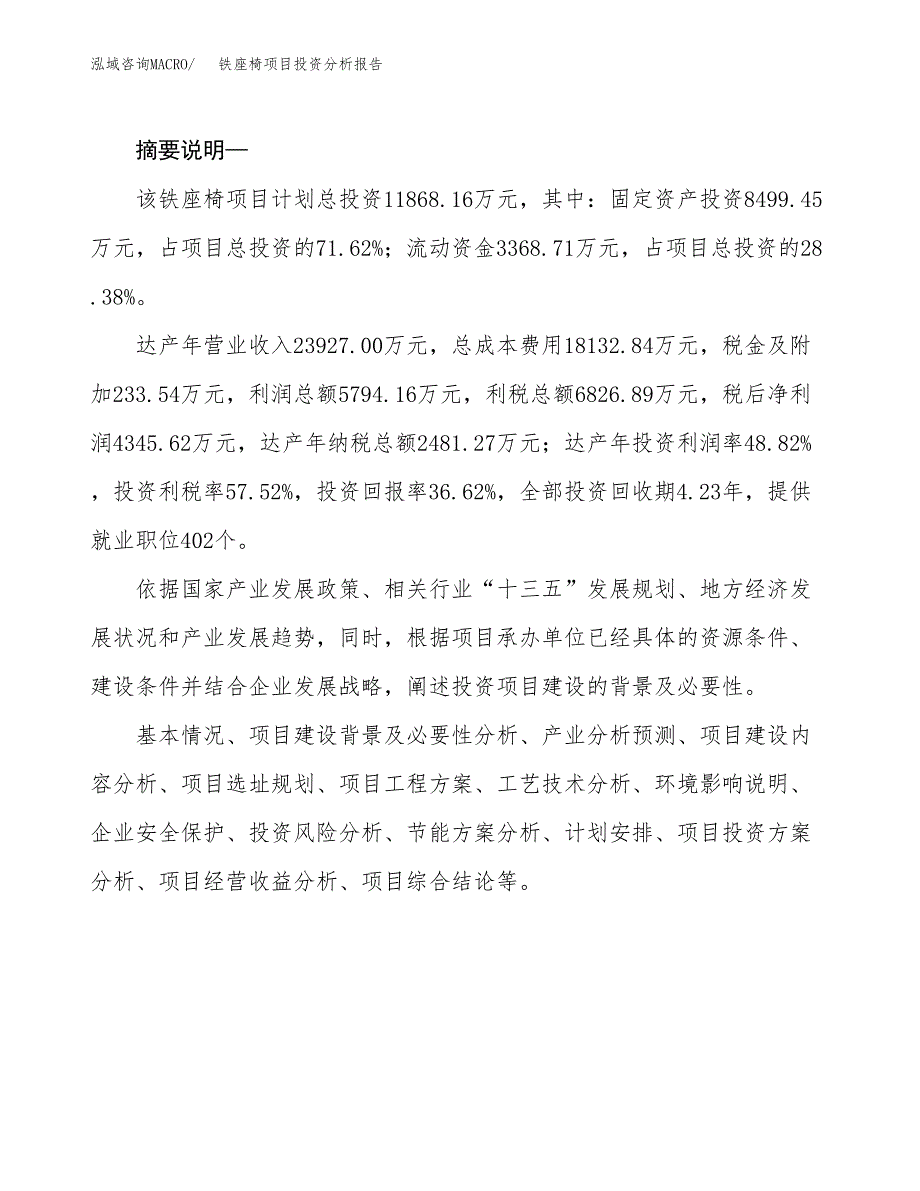 泓域咨询MACRO/ 铁座椅项目投资分析报告

摘要说明—

该铁座椅项目计划总投资11868.16万元，其中：固定资产投资8499.45万元，占项目总投资的71.62%；流动资金3368.71万元，占项目总投资的28.38%。

达产年营业收入23927.00万元，总成本费用18132.84万元，税金及附加233.54万元，利润总额5794.16万元，利税总额6826.89万元，税后净利润4345.62万元，达产年纳税总额2481.27万元；达产年投资利润率48.82%，投资利税率57.52%，投资回报率36.62%，全部投资回收期4.23年，提供就业职位402个。

依据国家产业发展政策、相关行业“十三五”发展规划、地方经济发展状况和产业发展趋势，同时，根据项目承办单位已经具体的资源条件、建设条件并结合企业发展战略，阐述投资项目建设的背景及必要性。

基本情况、项目建设背景及必要性分析、产业分析预测、项目建设内容分析、项目选址规划、项目工程方案、工艺技术分析、环境影响说明、企业安全保护、投资风险分析、节能方案分析、计划安排、项目投资方案分析、项目经营收益分析、项目综合结论等。